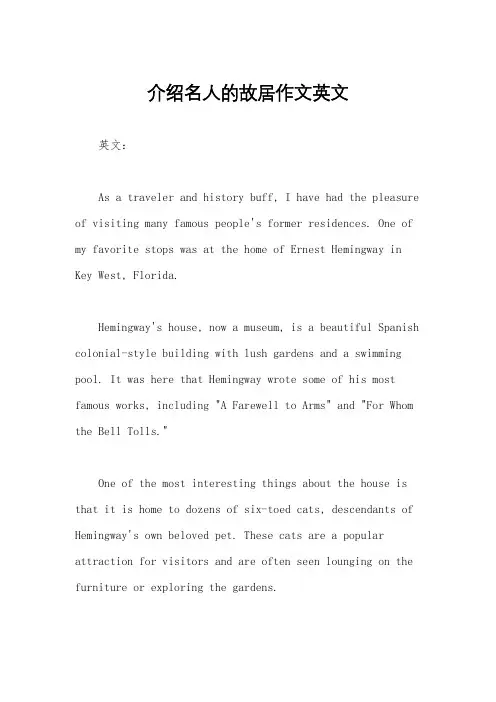 介绍名人的故居作文英文

英文：

As a traveler and history buff, I have had the pleasure of visiting many famous people's former residences. One of my favorite stops was at the home of Ernest Hemingway in Key West, Florida.

Hemingway's house, now a museum, is a beautiful Spanish colonial-style building with lush gardens and a swimming pool. It was here that Hemingway wrote some of his most famous works, including "A Farewell to Arms" and "For Whom the Bell Tolls."

One of the most interesting things about the house is that it is home to dozens of six-toed cats, descendants of Hemingway's own beloved pet. These cats are a popular attraction for visitors and are often seen lounging on the furniture or exploring the gardens.